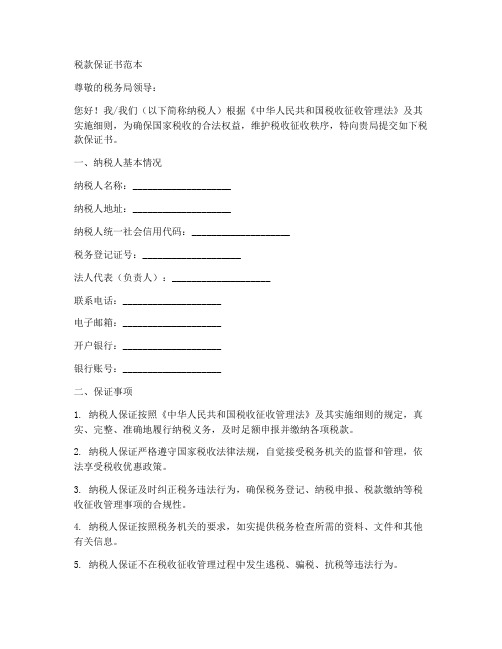 税款保证书范本

尊敬的税务局领导：

您好！我/我们（以下简称纳税人）根据《中华人民共和国税收征收管理法》及其实施细则，为确保国家税收的合法权益，维护税收征收秩序，特向贵局提交如下税款保证书。

一、纳税人基本情况

纳税人名称：____________________

纳税人地址：____________________

纳税人统一社会信用代码：____________________

税务登记证号：____________________

法人代表（负责人）：____________________

联系电话：____________________

电子邮箱：____________________

开户银行：____________________

银行账号：____________________

二、保证事项

1. 纳税人保证按照《中华人民共和国税收征收管理法》及其实施细则的规定，真实、完整、准确地履行纳税义务，及时足额申报并缴纳各项税款。

2. 纳税人保证严格遵守国家税收法律法规，自觉接受税务机关的监督和管理，依法享受税收优惠政策。

3. 纳税人保证及时纠正税务违法行为，确保税务登记、纳税申报、税款缴纳等税收征收管理事项的合规性。

4. 纳税人保证按照税务机关的要求，如实提供税务检查所需的资料、文件和其他有关信息。

5. 纳税人保证不在税收征收管理过程中发生逃税、骗税、抗税等违法行为。